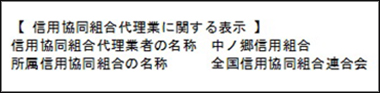 【 信用協同組合代理業に関する表示 】
信用協同組合代理業者の名称　中ノ郷信用組合
所属信用協同組合の名称　全国信用協同組合連合会